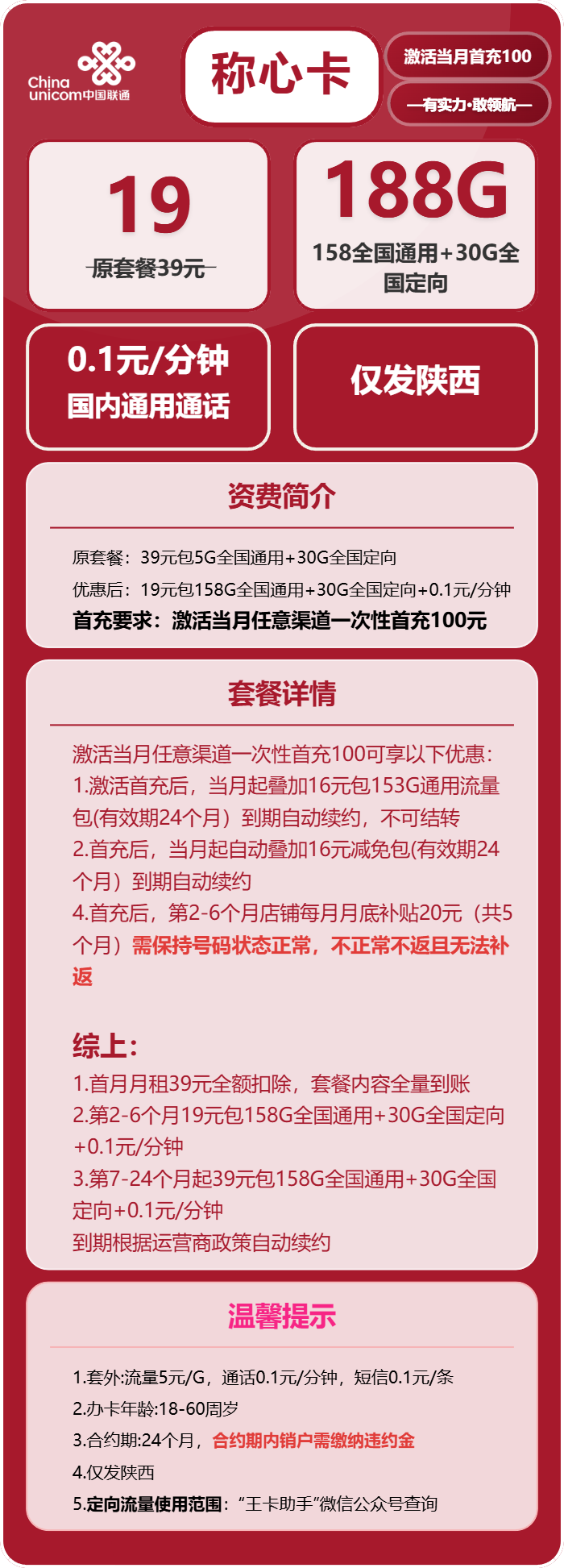 China unicom中国联通

称心卡

激活当月首充100

—有实力·敢领航—

19

原套餐39元

188G

158全国通用+30G全国定向

0.1元/分钟
国内通用通话

仅发陕西

资费简介

原套餐：39元包5G全国通用+30G全国定向
优惠后：19元包158G全国通用+30G全国定向+0.1元/分钟
首充要求：激活当月任意渠道一次性首充100元

套餐详情

激活当月任意渠道一次性首充100可享以下优惠：
1.激活首充后，当月起叠加16元包153G通用流量包(有效期24个月）到期自动续约，不可结转
2.首充后，当月起自动叠加16元减免包(有效期24个月）到期自动续约
4.首充后，第2-6个月店铺每月月底补贴20元（共5个月）需保持号码状态正常，不正常不返且无法补返

综上：
1.首月月租39元全额扣除，套餐内容全量到账
2.第2-6个月19元包158G全国通用+30G全国定向+0.1元/分钟
3.第7-24个月起39元包158G全国通用+30G全国定向+0.1元/分钟
到期根据运营商政策自动续约

温馨提示

1.套外:流量5元/G，通话0.1元/分钟，短信0.1元/条
2.办卡年龄:18-60周岁
3.合约期:24个月，合约期内销户需缴纳违约金
4.仅发陕西
5.定向流量使用范围：“王卡助手”微信公众号查询